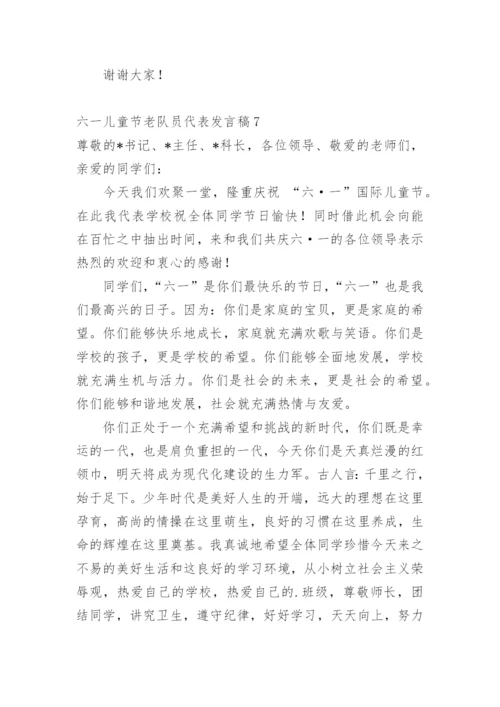 谢谢大家！

六一儿童节老队员代表发言稿7

尊敬的*书记、*主任、*科长，各位领导、敬爱的老师们，亲爱的同学们：

今天我们欢聚一堂，隆重庆祝 “六·一”国际儿童节。在此我代表学校祝全体同学节日愉快！同时借此机会向能在百忙之中抽出时间，来和我们共庆六·一的各位领导表示热烈的欢迎和衷心的感谢！

同学们，“六一”是你们最快乐的节日，“六一”也是我们最高兴的日子。因为：你们是家庭的宝贝，更是家庭的希望。你们能够快乐地成长，家庭就充满欢歌与笑语。你们是学校的孩子，更是学校的希望。你们能够全面地发展，学校就充满生机与活力。你们是社会的未来，更是社会的希望。你们能够和谐地发展，社会就充满热情与友爱。

你们正处于一个充满希望和挑战的新时代，你们既是幸运的一代，也是肩负重担的一代，今天你们是天真烂漫的红领巾，明天将成为现代化建设的生力军。古人言：千里之行，始于足下。少年时代是美好人生的开端，远大的理想在这里孕育，高尚的情操在这里萌生，良好的习惯在这里养成，生命的辉煌在这里奠基。我真诚地希望全体同学珍惜今天来之不易的美好生活和这良好的学习环境，从小树立社会主义荣辱观，热爱自己的学校，热爱自己的.班级，尊敬师长，团结同学，讲究卫生，遵守纪律，好好学习，天天向上，努力